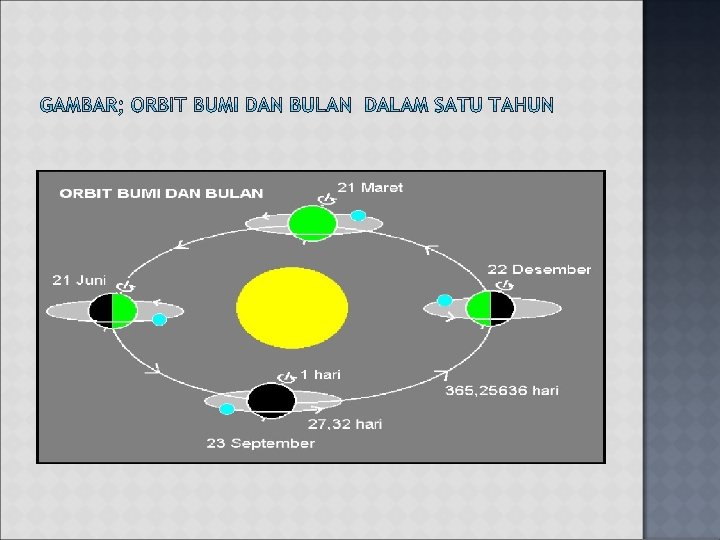 GAMBAR; ORBIT BUMI DAN BULAN DALAM SATU TAHUN

ORBIT BUMI DAN BULAN

21 Maret

21 Juni

22 Desember

1 hari

365,25636 hari

27,32 hari

23 September